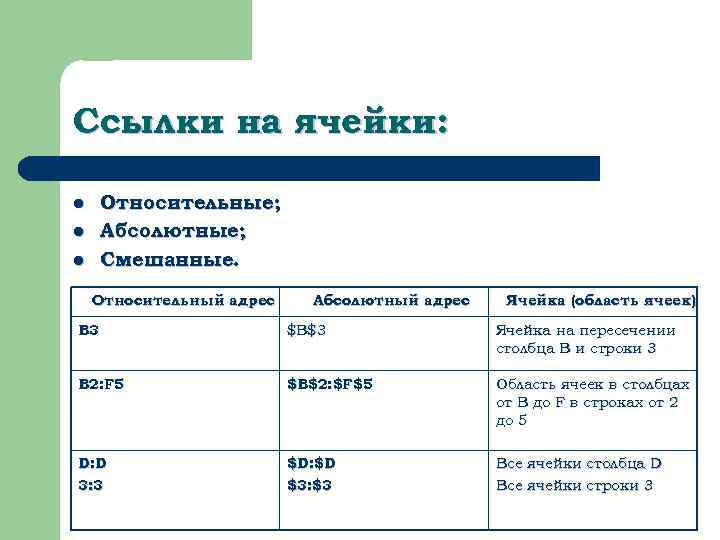 Ссылки на ячейки:

• Относительные;
• Абсолютные;
• Смешанные.

| Относительный адрес | Абсолютный адрес | Ячейка (область ячеек) |
|---|---|---|
| B3 | $B$3 | Ячейка на пересечении столбца B и строки 3 |
| B2:F5 | $B$2:$F$5 | Область ячеек в столбцах от B до F в строках от 2 до 5 |
| D:D 3:3 | $D:$D $3:$3 | Все ячейки столбца D Все ячейки строки 3 |